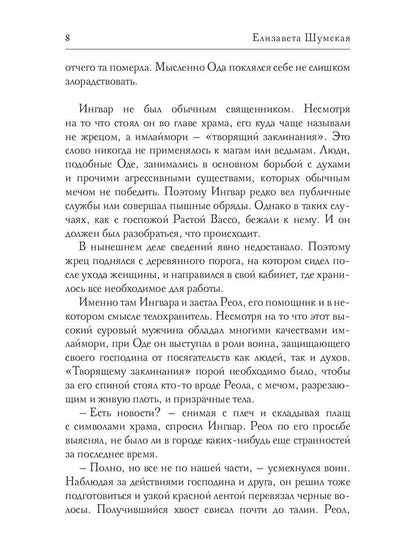 8 Елизавета Шумская

отчего та померла. Мысленно Ода поклялся себе не слишком злорадствовать.

Ингвар не был обычным священником. Несмотря на то что стоял он во главе храма, его куда чаще называли не жрецом, а имлаймори – «творящий заклинания». Это слово никогда не применялось к магам или ведьмам. Люди, подобные Оде, занимались в основном борьбой с духами и прочими агрессивными существами, которых обычным мечом не победить. Поэтому Ингвар редко вел публичные службы или совершал пышные обряды. Однако в таких случаях, как с госпожой Растой Вассо, бежали к нему. И он должен был разобраться, что происходит.

В нынешнем деле сведений явно недоставало. Поэтому жрец поднялся с деревянного порога, на котором сидел после ухода женщины, и направился в свой кабинет, где хранилось все необходимое для работы.

Именно там Ингвара и застал Реол, его помощник и в некотором смысле телохранитель. Несмотря на то что этот высокий суровый мужчина обладал многими качествами имлаймори, при Оде он выступал в роли воина, защищающего своего господина от посягательств как людей, так и духов. «Творящему заклинания» порой необходимо было, чтобы за его спиной стоял кто-то вроде Реола, с мечом, разрезающим и живую плоть, и призрачные тела.

– Есть новости? – снимая с плеч и складывая плащ с символами храма, спросил Ингвар. Реол по его просьбе выяснял, не было ли в городе каких-нибудь еще странностей за последнее время.

– Полно, но все не по нашей части, – усмехнулся воин. Наблюдая за действиями господина и друга, он решил тоже подготовиться и узкой красной лентой перевязал черные волосы. Получившийся хвост свисал почти до талии. Реол,